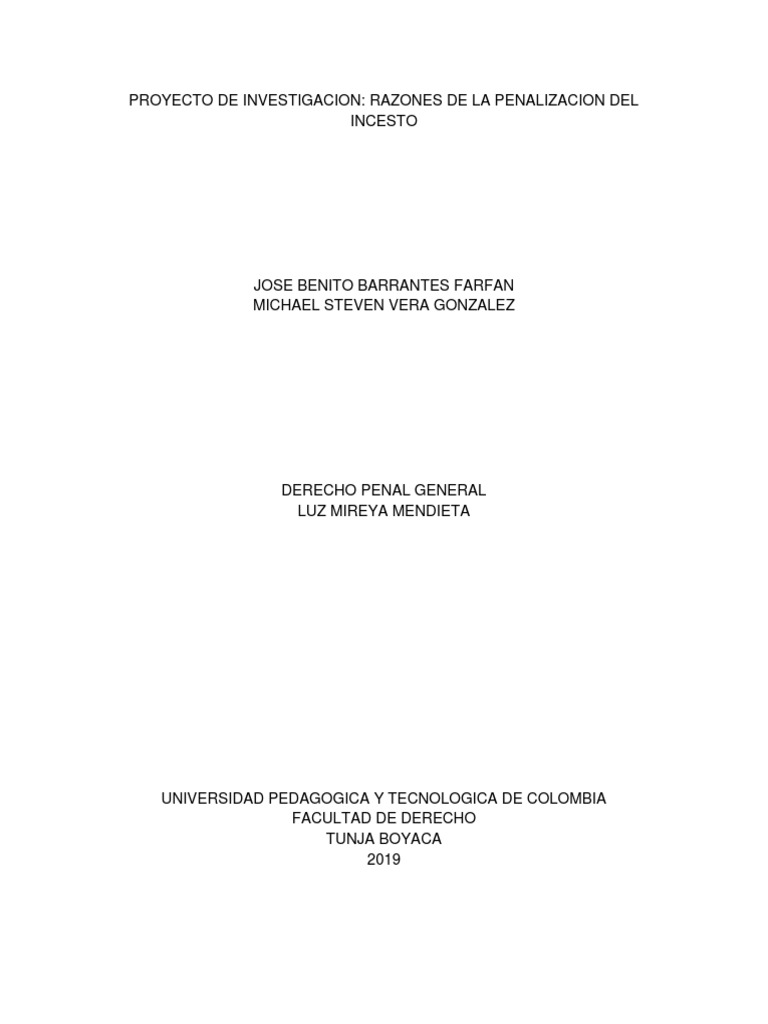 PROYECTO DE INVESTIGACION: RAZONES DE LA PENALIZACION DEL INCESTO

JOSE BENITO BARRANTES FARFAN
MICHAEL STEVEN VERA GONZALEZ

DERECHO PENAL GENERAL
LUZ MIREYA MENDIETA

UNIVERSIDAD PEDAGOGICA Y TECNOLOGICA DE COLOMBIA
FACULTAD DE DERECHO
TUNJA BOYACA
2019